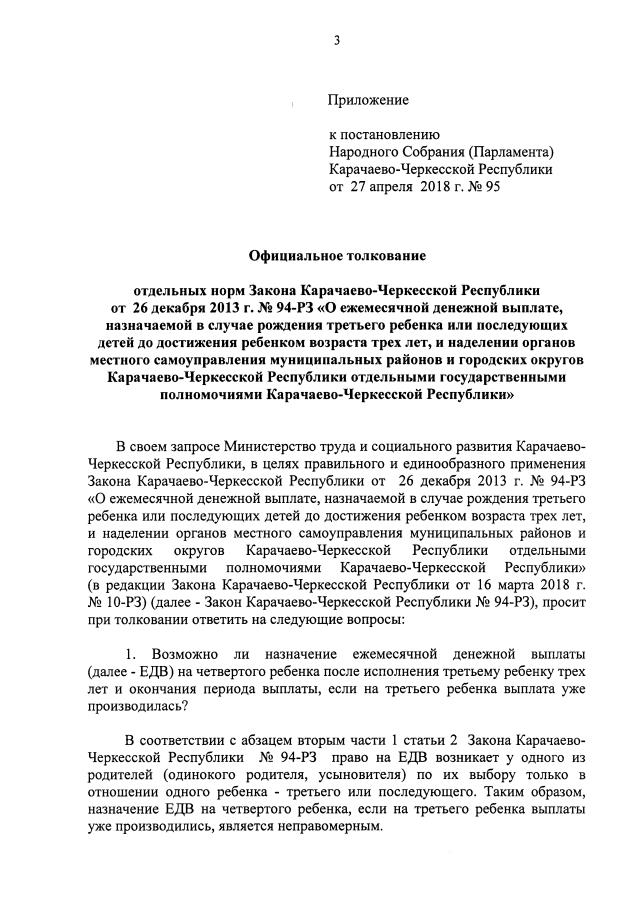 3

Приложение

к постановлению
Народного Собрания (Парламента)
Карачаево-Черкесской Республики
от 27 апреля 2018 г. № 95

Официальное толкование

отдельных норм Закона Карачаево-Черкесской Республики от 26 декабря 2013 г. № 94-РЗ «О ежемесячной денежной выплате, назначаемой в случае рождения третьего ребенка или последующих детей до достижения ребенком возраста трех лет, и наделении органов местного самоуправления муниципальных районов и городских округов Карачаево-Черкесской Республики отдельными государственными полномочиями Карачаево-Черкесской Республики»

В своем запросе Министерство труда и социального развития Карачаево-Черкесской Республики, в целях правильного и единообразного применения Закона Карачаево-Черкесской Республики от 26 декабря 2013 г. № 94-РЗ «О ежемесячной денежной выплате, назначаемой в случае рождения третьего ребенка или последующих детей до достижения ребенком возраста трех лет, и наделении органов местного самоуправления муниципальных районов и городских округов Карачаево-Черкесской Республики отдельными государственными полномочиями Карачаево-Черкесской Республики» (в редакции Закона Карачаево-Черкесской Республики от 16 марта 2018 г. № 10-РЗ) (далее - Закон Карачаево-Черкесской Республики № 94-РЗ), просит при толковании ответить на следующие вопросы:

1. Возможно ли назначение ежемесячной денежной выплаты (далее - ЕДВ) на четвертого ребенка после исполнения третьему ребенку трех лет и окончания периода выплаты, если на третьего ребенка выплата уже производилась?

В соответствии с абзацем вторым части 1 статьи 2 Закона Карачаево-Черкесской Республики № 94-РЗ право на ЕДВ возникает у одного из родителей (одинокого родителя, усыновителя) по их выбору только в отношении одного ребенка - третьего или последующего. Таким образом, назначение ЕДВ на четвертого ребенка, если на третьего ребенка выплаты уже производились, является неправомерным.